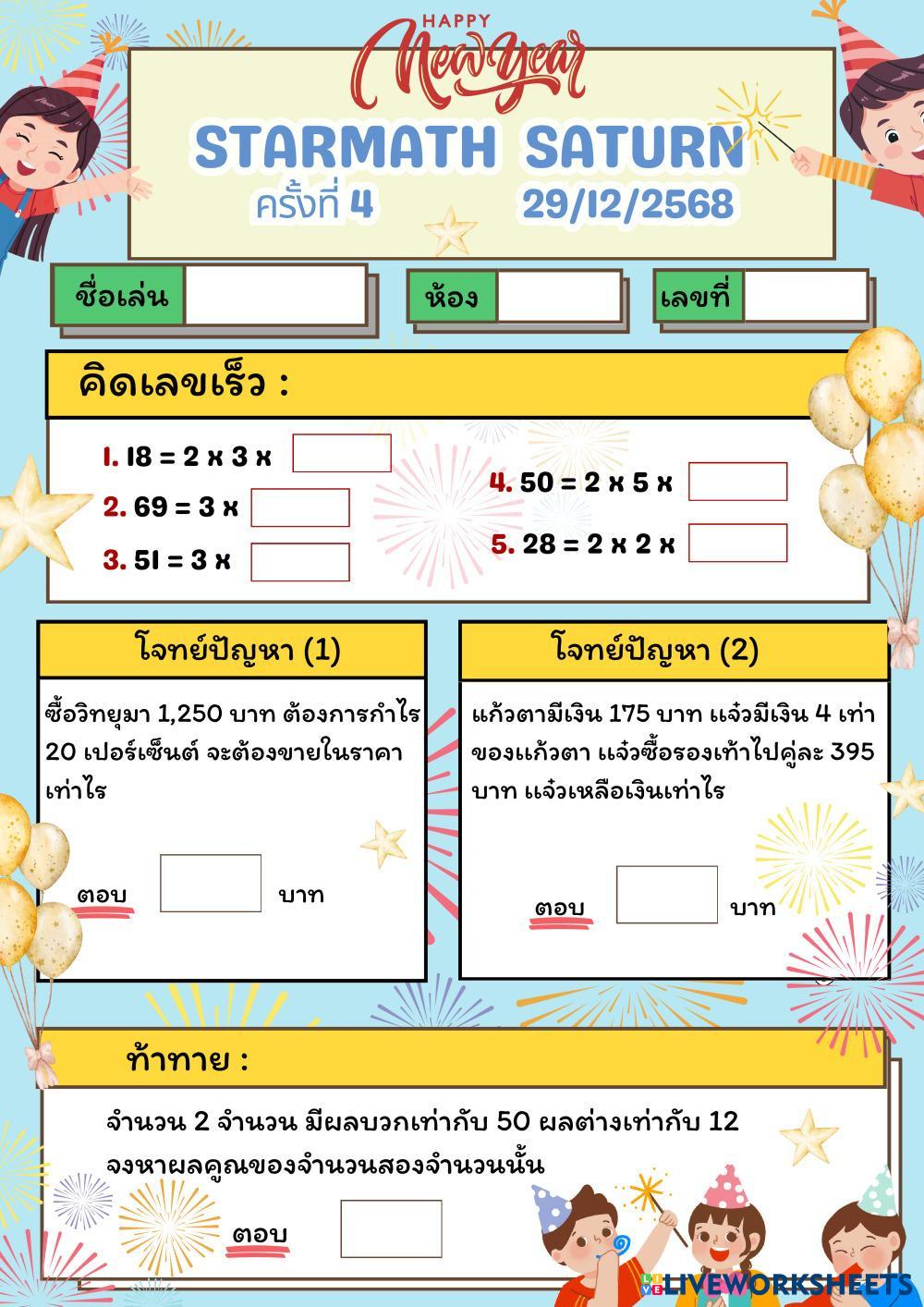 HAPPY
New Year

STARMATH SATURN
ครั้งที่ 4 29/12/2568

ชื่อเล่น
ห้อง
เลขที่

คิดเลขเร็ว :

1. 18 = 2 x 3 x
2. 69 = 3 x
3. 51 = 3 x
4. 50 = 2 x 5 x
5. 28 = 2 x 2 x

โจทย์ปัญหา (1)

ซื้อวิทยุมา 1,250 บาท ต้องการกำไร 20 เปอร์เซ็นต์ จะต้องขายในราคาเท่าไร

ตอบ บาท

โจทย์ปัญหา (2)

แก้วตามีเงิน 175 บาท แจ๋วมีเงิน 4 เท่าของแก้วตา แจ๋วซื้อรองเท้าไปคู่ละ 395 บาท แจ๋วเหลือเงินเท่าไร

ตอบ บาท

ท้าทาย :

จำนวน 2 จำนวน มีผลบวกเท่ากับ 50 ผลต่างเท่ากับ 12 จงหาผลคูณของจำนวนสองจำนวนนั้น

ตอบ

LIVEWORKSHEETS